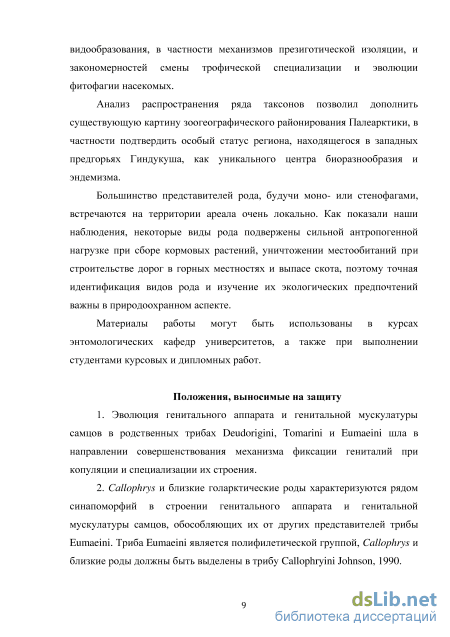 видообразования, в частности механизмов презиготической изоляции, и закономерностей смены трофической специализации и эволюции фитофагии насекомых.

Анализ распространения ряда таксонов позволил дополнить существующую картину зоогеографического районирования Палеарктики, в частности подтвердить особый статус региона, находящегося в западных предгорьях Гиндукуша, как уникального центра биоразнообразия и эндемизма.

Большинство представителей рода, будучи моно- или стенофагами, встречаются на территории ареала очень локально. Как показали наши наблюдения, некоторые виды рода подвержены сильной антропогенной нагрузке при сборе кормовых растений, уничтожении местообитаний при строительстве дорог в горных местностях и выпасе скота, поэтому точная идентификация видов рода и изучение их экологических предпочтений важны в природоохранном аспекте.

Материалы работы могут быть использованы в курсах энтомологических кафедр университетов, а также при выполнении студентами курсовых и дипломных работ.

Положения, выносимые на защиту

1. Эволюция генитального аппарата и генитальной мускулатуры самцов в родственных трибах Deudorigini, Tomarini и Eumaeini шла в направлении совершенствования механизма фиксации гениталий при копуляции и специализации их строения.

2. Callophrys и близкие голарктические роды характеризуются рядом синапоморфий в строении генитального аппарата и генитальной мускулатуры самцов, обособляющих их от других представителей трибы Eumaeini. Триба Eumaeini является полифилетической группой, Callophrys и близкие роды должны быть выделены в трибу Callophryini Johnson, 1990.

9

dsLib.net
библиотека диссертаций